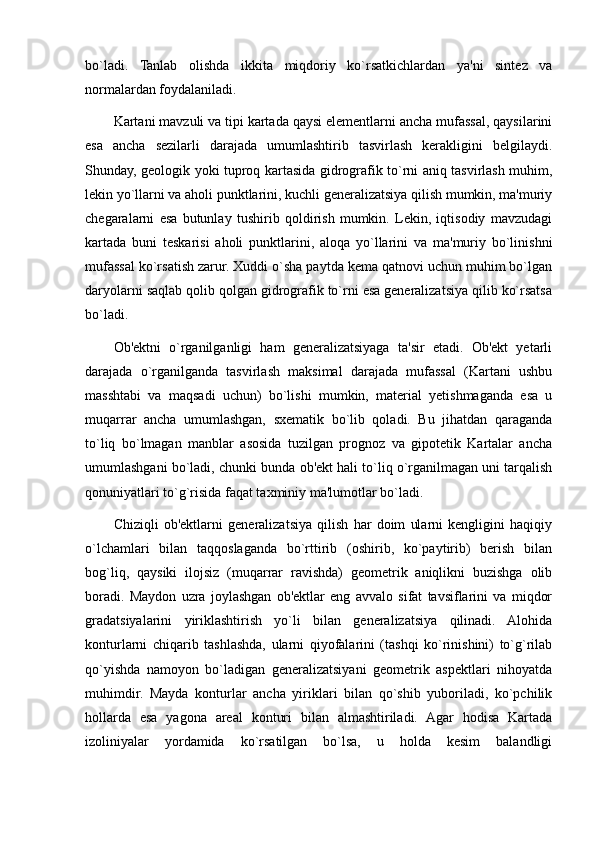 bo`ladi. Tanlab olishda ikkita miqdoriy ko`rsatkichlardan ya'ni sintez va normalardan foydalaniladi.

Kartani mavzuli va tipi kartada qaysi elementlarni ancha mufassal, qaysilarini esa ancha sezilarli darajada umumlashtirib tasvirlash kerakligini belgilaydi. Shunday, geologik yoki tuproq kartasida gidrografik to`rni aniq tasvirlash muhim, lekin yo`llarni va aholi punktlarini, kuchli generalizatsiya qilish mumkin, ma'muriy chegaralarni esa butunlay tushirib qoldirish mumkin. Lekin, iqtisodiy mavzudagi kartada buni teskarisi aholi punktlarini, aloqa yo`llarini va ma'muriy bo`linishni mufassal ko`rsatish zarur. Xuddi o`sha paytda kema qatnovi uchun muhim bo`lgan daryolarni saqlab qolib qolgan gidrografik to`rni esa generalizatsiya qilib ko`rsatsa bo`ladi.

Ob'ektni o`rganilganligi ham generalizatsiyaga ta'sir etadi. Ob'ekt yetarli darajada o`rganilganda tasvirlash maksimal darajada mufassal (Kartani ushbu masshtabi va maqsadi uchun) bo`lishi mumkin, material yetishmaganda esa u muqarrar ancha umumlashgan, sxematik bo`lib qoladi. Bu jihatdan qaraganda to`liq bo`lmagan manblar asosida tuzilgan prognoz va gipotetik Kartalar ancha umumlashgani bo`ladi, chunki bunda ob'ekt hali to`liq o`rganilmagan uni tarqalish qonuniyatlari to`g`risida faqat taxminiy ma'lumotlar bo`ladi.

Chiziqli ob'ektlarni generalizatsiya qilish har doim ularni kengligini haqiqiy o`lchamlari bilan taqqoslaganda bo`rttirib (oshirib, ko`paytirib) berish bilan bog`liq, qaysiki ilojsiz (muqarrar ravishda) geometrik aniqlikni buzishga olib boradi. Maydon uzra joylashgan ob'ektlar eng avvalo sifat tavsiflarini va miqdor gradatsiyalarini yiriklashtirish yo`li bilan generalizatsiya qilinadi. Alohida konturlarni chiqarib tashlashda, ularni qiyofalarini (tashqi ko`rinishini) to`g`rilab qo`yishda namoyon bo`ladigan generalizatsiyani geometrik aspektlari nihoyatda muhimdir. Mayda konturlar ancha yiriklari bilan qo`shib yuboriladi, ko`pchilik hollarda esa yagona areal konturi bilan almashtiriladi. Agar hodisa Kartada izoliniyalar yordamida ko`rsatilgan bo`lsa, u holda kesim balandligi